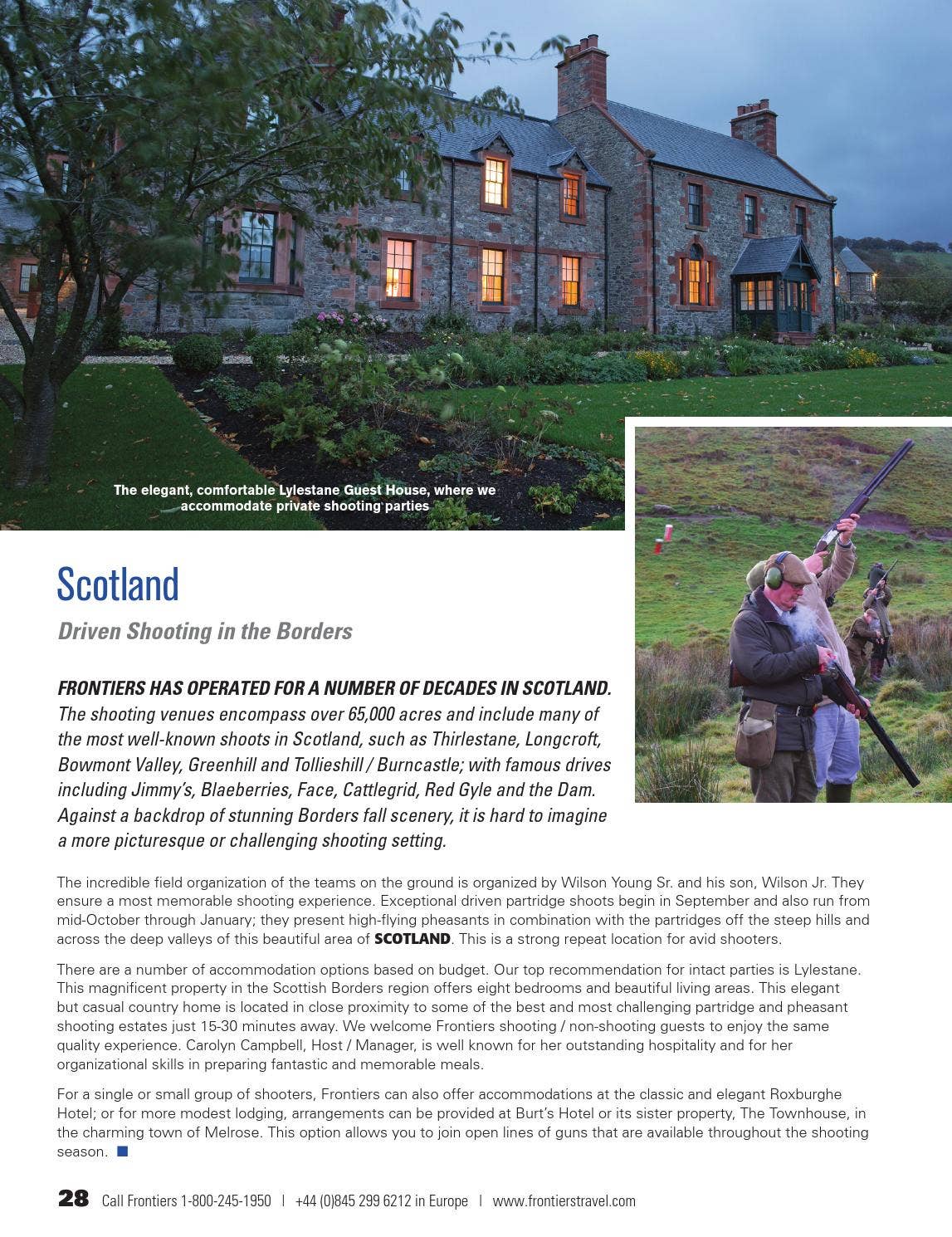 The elegant, comfortable Lylestane Guest House, where we accommodate private shooting parties

Scotland

Driven Shooting in the Borders

FRONTIERS HAS OPERATED FOR A NUMBER OF DECADES IN SCOTLAND. The shooting venues encompass over 65,000 acres and include many of the most well-known shoots in Scotland, such as Thirlestane, Longcroft, Bowmont Valley, Greenhill and Tollieshill / Burncastle; with famous drives including Jimmy's, Blaeberries, Face, Cattlegrid, Red Gyle and the Dam. Against a backdrop of stunning Borders fall scenery, it is hard to imagine a more picturesque or challenging shooting setting.

The incredible field organization of the teams on the ground is organized by Wilson Young Sr. and his son, Wilson Jr. They ensure a most memorable shooting experience. Exceptional driven partridge shoots begin in September and also run from mid-October through January; they present high-flying pheasants in combination with the partridges off the steep hills and across the deep valleys of this beautiful area of SCOTLAND. This is a strong repeat location for avid shooters.

There are a number of accommodation options based on budget. Our top recommendation for intact parties is Lylestane. This magnificent property in the Scottish Borders region offers eight bedrooms and beautiful living areas. This elegant but casual country home is located in close proximity to some of the best and most challenging partridge and pheasant shooting estates just 15-30 minutes away. We welcome Frontiers shooting / non-shooting guests to enjoy the same quality experience. Carolyn Campbell, Host / Manager, is well known for her outstanding hospitality and for her organizational skills in preparing fantastic and memorable meals.

For a single or small group of shooters, Frontiers can also offer accommodations at the classic and elegant Roxburghe Hotel; or for more modest lodging, arrangements can be provided at Burt's Hotel or its sister property, The Townhouse, in the charming town of Melrose. This option allows you to join open lines of guns that are available throughout the shooting season.

28 Call Frontiers 1-800-245-1950 | +44 (0)845 299 6212 in Europe | www.frontierstravel.com